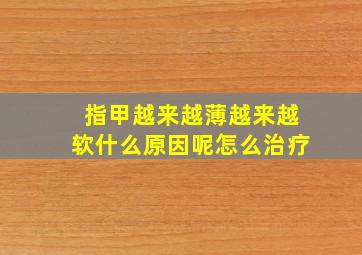 指甲越来越薄越来越软什么原因呢怎么治疗